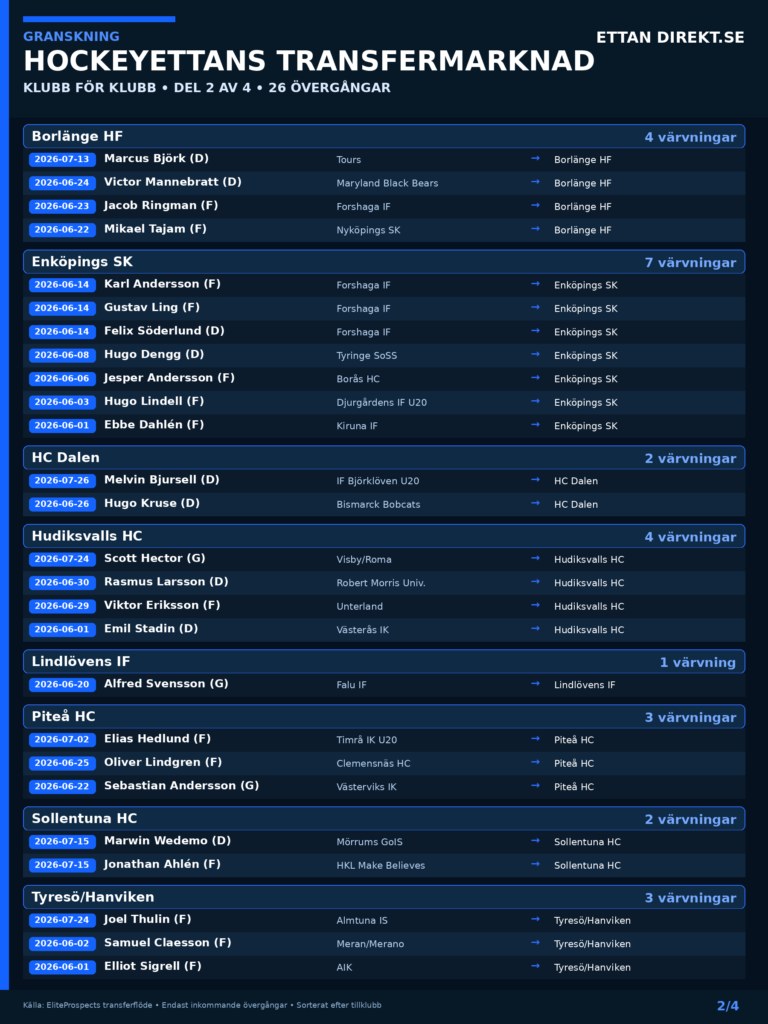 GRANSKNING
HOCKEYETTANS TRANSFERMARKNAD
ETTAN DIREKT.SE
KLUBB FÖR KLUBB • DEL 2 AV 4 • 26 ÖVERGÅNGAR

Borlänge HF
4 värvningar
2026-07-13 Marcus Björk (D) Tours → Borlänge HF
2026-06-24 Victor Mannebratt (D) Maryland Black Bears → Borlänge HF
2026-06-23 Jacob Ringman (F) Forshaga IF → Borlänge HF
2026-06-22 Mikael Tajam (F) Nyköpings SK → Borlänge HF

Enköpings SK
7 värvningar
2026-06-14 Karl Andersson (F) Forshaga IF → Enköpings SK
2026-06-14 Gustav Ling (F) Forshaga IF → Enköpings SK
2026-06-14 Felix Söderlund (D) Forshaga IF → Enköpings SK
2026-06-08 Hugo Dengg (D) Tyringe SoSS → Enköpings SK
2026-06-06 Jesper Andersson (F) Borås HC → Enköpings SK
2026-06-03 Hugo Lindell (F) Djurgårdens IF U20 → Enköpings SK
2026-06-01 Ebbe Dahlén (F) Kiruna IF → Enköpings SK

HC Dalen
2 värvningar
2026-07-26 Melvin Bjursell (D) IF Björklöven U20 → HC Dalen
2026-06-26 Hugo Kruse (D) Bismarck Bobcats → HC Dalen

Hudiksvalls HC
4 värvningar
2026-07-24 Scott Hector (G) Visby/Roma → Hudiksvalls HC
2026-06-30 Rasmus Larsson (D) Robert Morris Univ. → Hudiksvalls HC
2026-06-29 Viktor Eriksson (F) Unterland → Hudiksvalls HC
2026-06-01 Emil Stadin (D) Västerås IK → Hudiksvalls HC

Lindlövens IF
1 värvning
2026-06-20 Alfred Svensson (G) Falu IF → Lindlövens IF

Piteå HC
3 värvningar
2026-07-02 Elias Hedlund (F) Timrå IK U20 → Piteå HC
2026-06-25 Oliver Lindgren (F) Clemensnäs HC → Piteå HC
2026-06-22 Sebastian Andersson (G) Västerviks IK → Piteå HC

Sollentuna HC
2 värvningar
2026-07-15 Marwin Wedemo (D) Mörrums GoIS → Sollentuna HC
2026-07-15 Jonathan Ahlén (F) HKL Make Believes → Sollentuna HC

Tyresö/Hanviken
3 värvningar
2026-07-24 Joel Thulin (F) Almtuna IS → Tyresö/Hanviken
2026-06-02 Samuel Claesson (F) Meran/Merano → Tyresö/Hanviken
2026-06-01 Elliot Sigrell (F) AIK → Tyresö/Hanviken

Källa: EliteProspects transferflöde • Endast inkommande övergångar • Sorterat efter tillklubb
2/4